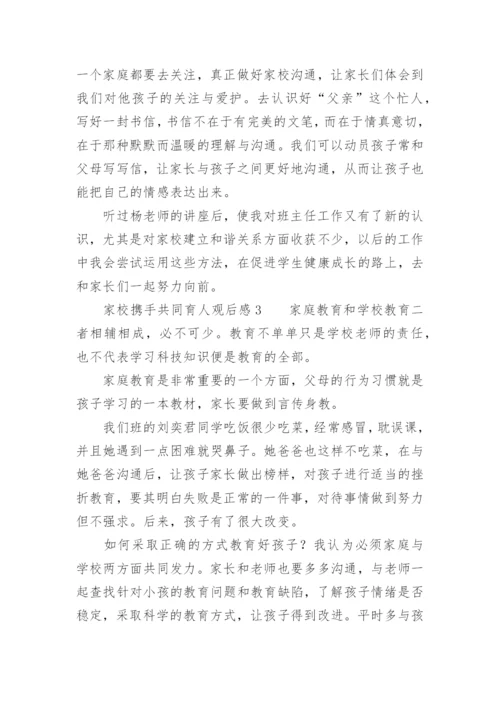 一个家庭都要去关注，真正做好家校沟通，让家长们体会到我们对他孩子的关注与爱护。去认识好“父亲”这个忙人，写好一封书信，书信不在于有完美的文笔，而在于情真意切，在于那种默默而温暖的理解与沟通。我们可以动员孩子常和父母写写信，让家长与孩子之间更好地沟通，从而让孩子也能把自己的情感表达出来。

听过杨老师的讲座后，使我对班主任工作又有了新的认识，尤其是对家校建立和谐关系方面收获不少，以后的工作中我会尝试运用这些方法，在促进学生健康成长的路上，去和家长们一起努力向前。

家校携手共同育人观后感3　　家庭教育和学校教育二者相辅相成，必不可少。教育不单单只是学校老师的责任，也不代表学习科技知识便是教育的全部。

家庭教育是非常重要的一个方面，父母的行为习惯就是孩子学习的一本教材，家长要做到言传身教。

我们班的刘奕君同学吃饭很少吃菜，经常感冒，耽误课，并且她遇到一点困难就哭鼻子。她爸爸也这样不吃菜，在与她爸爸沟通后，让孩子家长做出榜样，对孩子进行适当的挫折教育，要其明白失败是正常的一件事，对待事情做到努力但不强求。后来，孩子有了很大改变。

如何采取正确的方式教育好孩子？我认为必须家庭与学校两方面共同发力。家长和老师也要多多沟通，与老师一起查找针对小孩的教育问题和教育缺陷，了解孩子情绪是否稳定，采取科学的教育方式，让孩子得到改进。平时多与孩